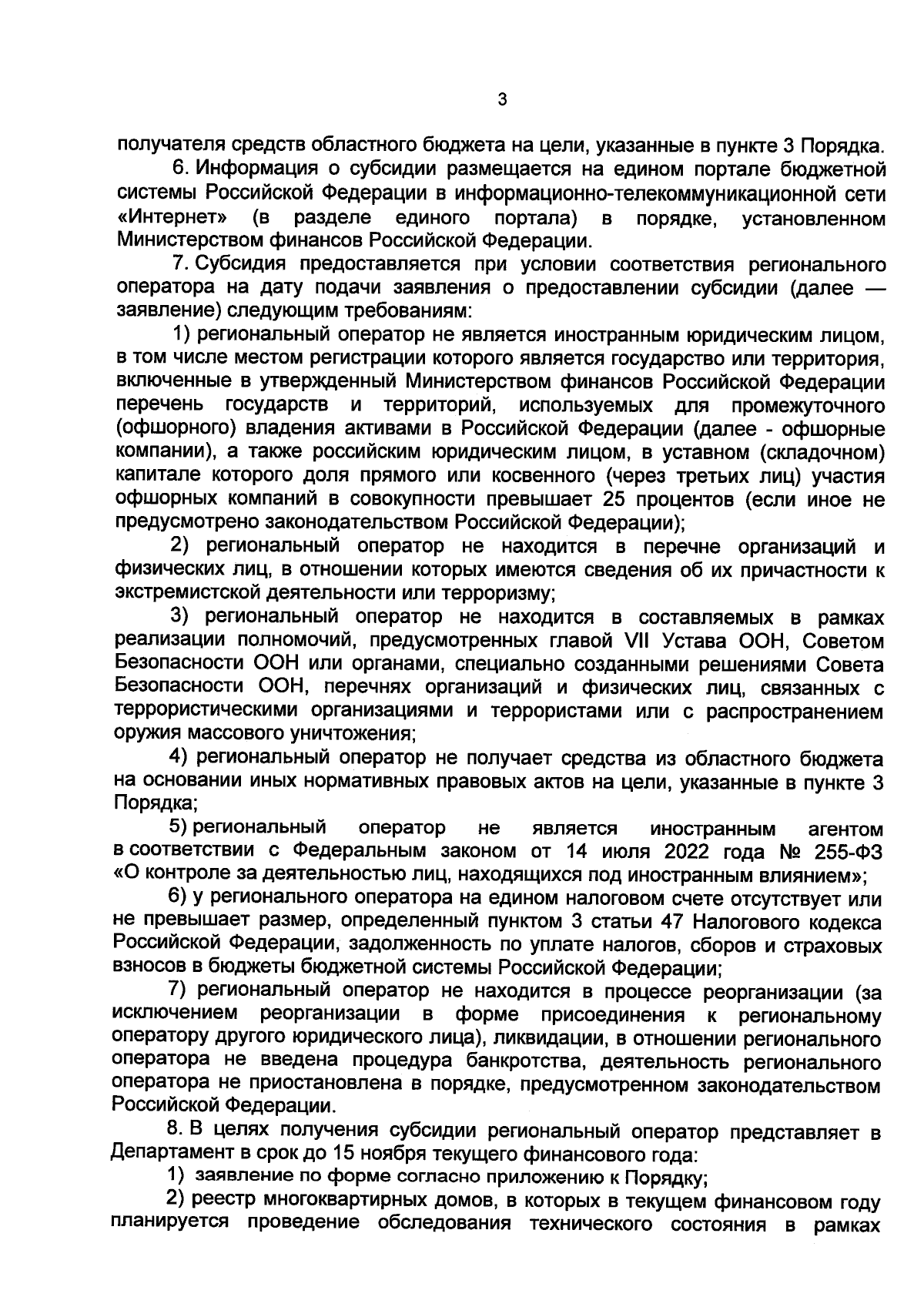 3

получателя средств областного бюджета на цели, указанные в пункте 3 Порядка.

6. Информация о субсидии размещается на едином портале бюджетной системы Российской Федерации в информационно-телекоммуникационной сети «Интернет» (в разделе единого портала) в порядке, установленном Министерством финансов Российской Федерации.

7. Субсидия предоставляется при условии соответствия регионального оператора на дату подачи заявления о предоставлении субсидии (далее — заявление) следующим требованиям:

1) региональный оператор не является иностранным юридическим лицом, в том числе местом регистрации которого является государство или территория, включенные в утвержденный Министерством финансов Российской Федерации перечень государств и территорий, используемых для промежуточного (офшорного) владения активами в Российской Федерации (далее - офшорные компании), а также российским юридическим лицом, в уставном (складочном) капитале которого доля прямого или косвенного (через третьих лиц) участия офшорных компаний в совокупности превышает 25 процентов (если иное не предусмотрено законодательством Российской Федерации);

2) региональный оператор не находится в перечне организаций и физических лиц, в отношении которых имеются сведения об их причастности к экстремистской деятельности или терроризму;

3) региональный оператор не находится в составляемых в рамках реализации полномочий, предусмотренных главой VII Устава ООН, Советом Безопасности ООН или органами, специально созданными решениями Совета Безопасности ООН, перечнях организаций и физических лиц, связанных с террористическими организациями и террористами или с распространением оружия массового уничтожения;

4) региональный оператор не получает средства из областного бюджета на основании иных нормативных правовых актов на цели, указанные в пункте 3 Порядка;

5) региональный оператор не является иностранным агентом в соответствии с Федеральным законом от 14 июля 2022 года № 255-ФЗ «О контроле за деятельностью лиц, находящихся под иностранным влиянием»;

6) у регионального оператора на едином налоговом счете отсутствует или не превышает размер, определенный пунктом 3 статьи 47 Налогового кодекса Российской Федерации, задолженность по уплате налогов, сборов и страховых взносов в бюджеты бюджетной системы Российской Федерации;

7) региональный оператор не находится в процессе реорганизации (за исключением реорганизации в форме присоединения к региональному оператору другого юридического лица), ликвидации, в отношении регионального оператора не введена процедура банкротства, деятельность регионального оператора не приостановлена в порядке, предусмотренном законодательством Российской Федерации.

8. В целях получения субсидии региональный оператор представляет в Департамент в срок до 15 ноября текущего финансового года:

1) заявление по форме согласно приложению к Порядку;

2) реестр многоквартирных домов, в которых в текущем финансовом году планируется проведение обследования технического состояния в рамках